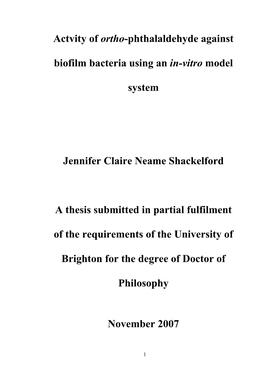 Actvity of ortho-phthalaldehyde against biofilm bacteria using an in-vitro model system

Jennifer Claire Neame Shackelford

A thesis submitted in partial fulfilment of the requirements of the University of Brighton for the degree of Doctor of Philosophy

November 2007

1